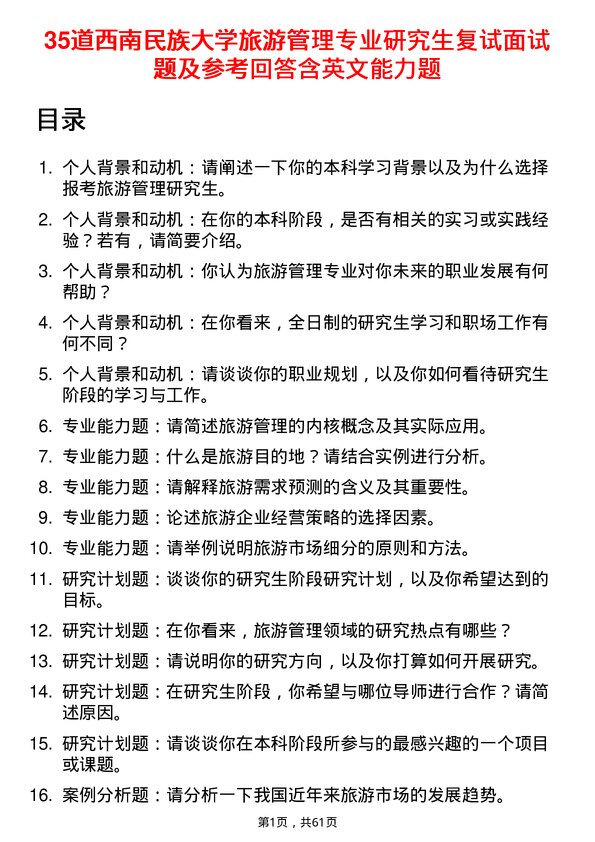 35道西南民族大学旅游管理专业研究生复试面试题及参考回答含英文能力题

目录

1. 个人背景和动机：请阐述一下你的本科学习背景以及为什么选择报考旅游管理研究生。
2. 个人背景和动机：在你的本科阶段，是否有相关的实习或实践经验？若有，请简要介绍。
3. 个人背景和动机：你认为旅游管理专业对你未来的职业发展有何帮助？
4. 个人背景和动机：在你看来，全日制的研究生学习和职场工作有何不同？
5. 个人背景和动机：请谈谈你的职业规划，以及你如何看待研究生阶段的学习与工作。
6. 专业能力题：请简述旅游管理的内核概念及其实际应用。
7. 专业能力题：什么是旅游目的地？请结合实例进行分析。
8. 专业能力题：请解释旅游需求预测的含义及其重要性。
9. 专业能力题：论述旅游企业经营策略的选择因素。
10. 专业能力题：请举例说明旅游市场细分的原则和方法。
11. 研究计划题：谈谈你的研究生阶段研究计划，以及你希望达到的目标。
12. 研究计划题：在你看来，旅游管理领域的研究热点有哪些？
13. 研究计划题：请说明你的研究方向，以及你打算如何开展研究。
14. 研究计划题：在研究生阶段，你希望与哪位导师进行合作？请简述原因。
15. 研究计划题：请谈谈你在本科阶段所参与的最感兴趣的一个项目或课题。
16. 案例分析题：请分析一下我国近年来旅游市场的发展趋势。

第1页，共61页